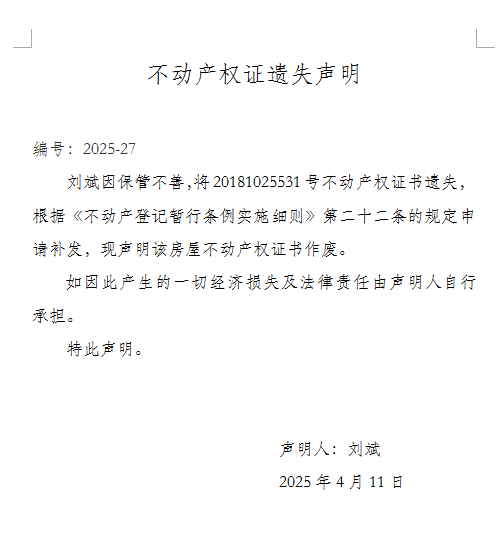 不动产权证遗失声明

编号：2025-27

刘斌因保管不善,将20181025531号不动产权证书遗失，根据《不动产登记暂行条例实施细则》第二十二条的规定申请补发，现声明该房屋不动产权证书作废。

如因此产生的一切经济损失及法律责任由声明人自行承担。

特此声明。

声明人：刘斌

2025年4月11日